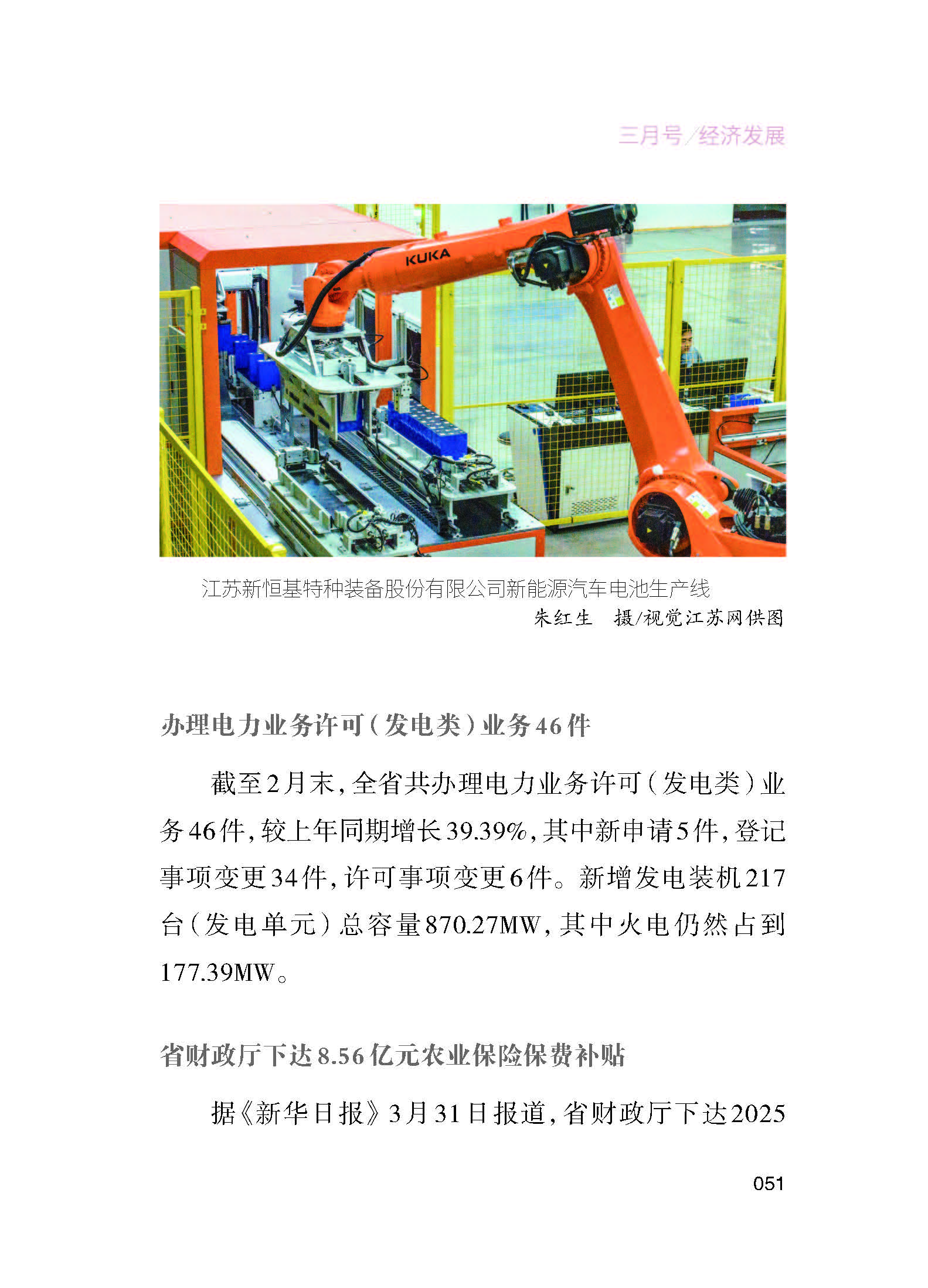 三月号/经济发展

KUKA

江苏新恒基特种装备股份有限公司新能源汽车电池生产线
朱红生　摄/视觉江苏网供图

办理电力业务许可（发电类）业务46件

截至2月末，全省共办理电力业务许可（发电类）业务46件，较上年同期增长39.39%，其中新申请5件，登记事项变更34件，许可事项变更6件。新增发电装机217台（发电单元）总容量870.27MW，其中火电仍然占到177.39MW。

省财政厅下达8.56亿元农业保险保费补贴

据《新华日报》3月31日报道，省财政厅下达2025

051